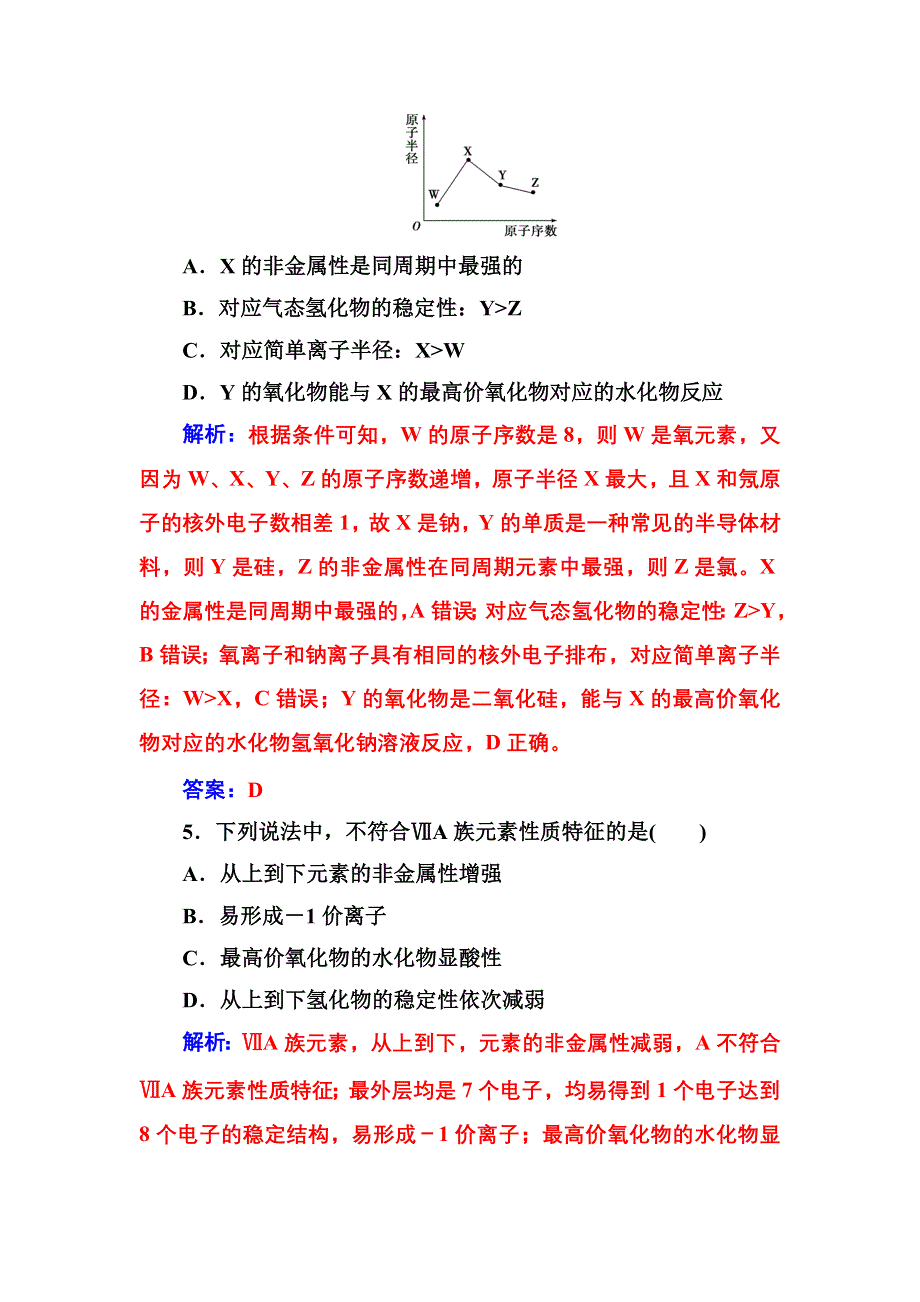 原子半径

X

Y

Z

W

O

原子序数

A．X 的非金属性是同周期中最强的

B．对应气态氢化物的稳定性：Y>Z

C．对应简单离子半径：X>W

D．Y 的氧化物能与 X 的最高价氧化物对应的水化物反应

解析：根据条件可知，W 的原子序数是 8，则 W 是氧元素，又因为 W、X、Y、Z 的原子序数递增，原子半径 X 最大，且 X 和氖原子的核外电子数相差 1，故 X 是钠，Y 的单质是一种常见的半导体材料，则 Y 是硅，Z 的非金属性在同周期元素中最强，则 Z 是氯。X 的金属性是同周期中最强的，A 错误；对应气态氢化物的稳定性：Z>Y，B 错误；氧离子和钠离子具有相同的核外电子排布，对应简单离子半径：W>X，C 错误；Y 的氧化物是二氧化硅，能与 X 的最高价氧化物对应的水化物氢氧化钠溶液反应，D 正确。

答案：D

5．下列说法中，不符合ⅦA 族元素性质特征的是(　　)

A．从上到下元素的非金属性增强

B．易形成－1 价离子

C．最高价氧化物的水化物显酸性

D．从上到下氢化物的稳定性依次减弱

解析：ⅦA 族元素，从上到下，元素的非金属性减弱，A 不符合ⅦA 族元素性质特征；最外层均是 7 个电子，均易得到 1 个电子达到 8 个电子的稳定结构，易形成－1 价离子；最高价氧化物的水化物显